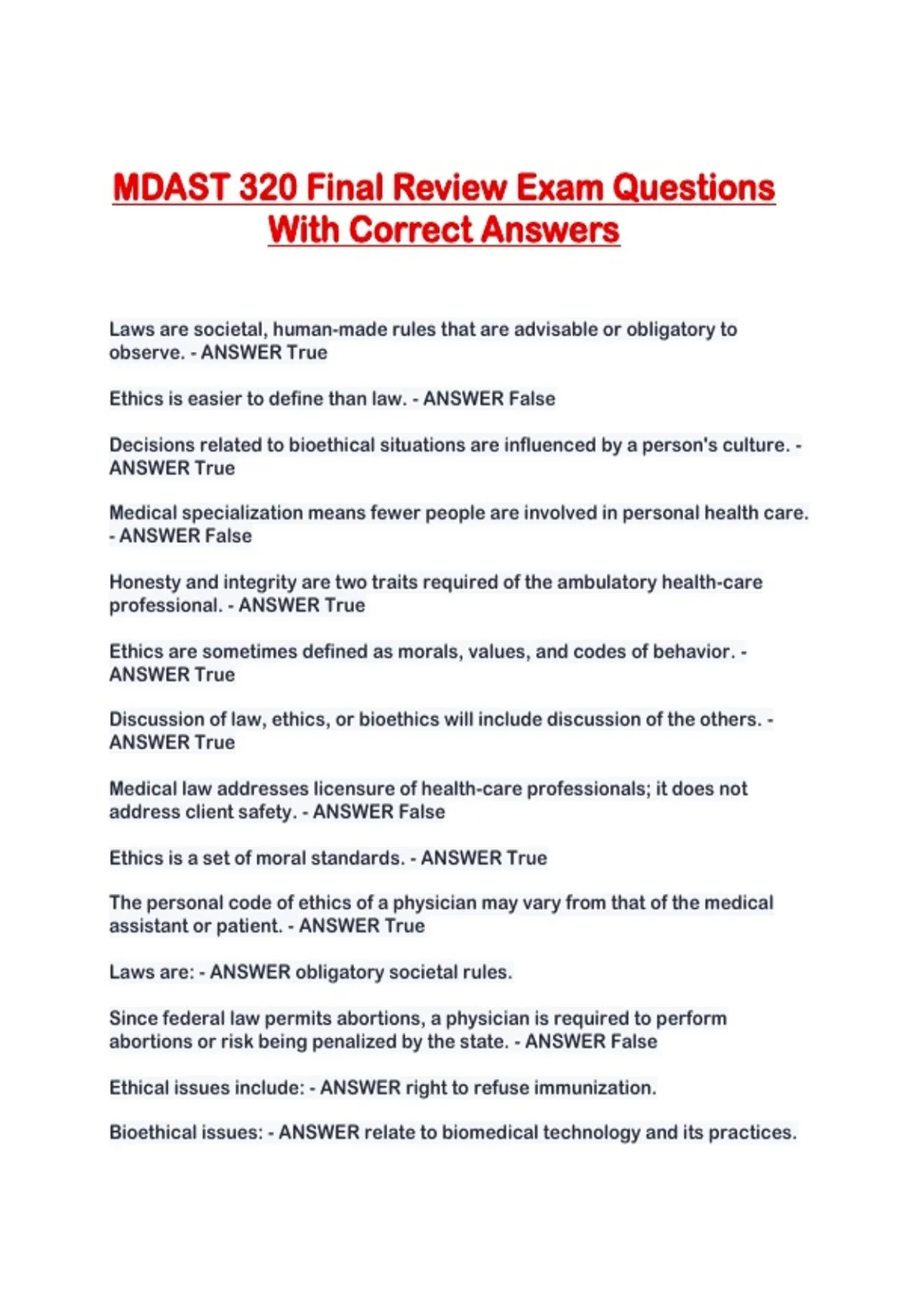 MDAST 320 Final Review Exam Questions With Correct Answers

Laws are societal, human-made rules that are advisable or obligatory to observe. - ANSWER True

Ethics is easier to define than law. - ANSWER False

Decisions related to bioethical situations are influenced by a person's culture. - ANSWER True

Medical specialization means fewer people are involved in personal health care. - ANSWER False

Honesty and integrity are two traits required of the ambulatory health-care professional. - ANSWER True

Ethics are sometimes defined as morals, values, and codes of behavior. - ANSWER True

Discussion of law, ethics, or bioethics will include discussion of the others. - ANSWER True

Medical law addresses licensure of health-care professionals; it does not address client safety. - ANSWER False

Ethics is a set of moral standards. - ANSWER True

The personal code of ethics of a physician may vary from that of the medical assistant or patient. - ANSWER True

Laws are: - ANSWER obligatory societal rules.

Since federal law permits abortions, a physician is required to perform abortions or risk being penalized by the state. - ANSWER False

Ethical issues include: - ANSWER right to refuse immunization.

Bioethical issues: - ANSWER relate to biomedical technology and its practices.